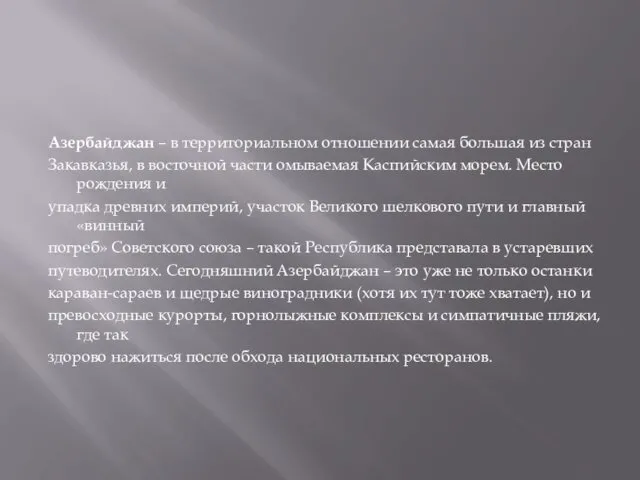 Азербайджан – в территориальном отношении самая большая из стран Закавказья, в восточной части омываемая Каспийским морем. Место рождения и упадка древних империй, участок Великого шелкового пути и главный «винный погреб» Советского союза – такой Республика представала в устаревших путеводителях. Сегодняшний Азербайджан – это уже не только останки караван-сараев и щедрые виноградники (хотя их тут тоже хватает), но и превосходные курорты, горнолыжные комплексы и симпатичные пляжи, где так здорово нажиться после обхода национальных ресторанов.